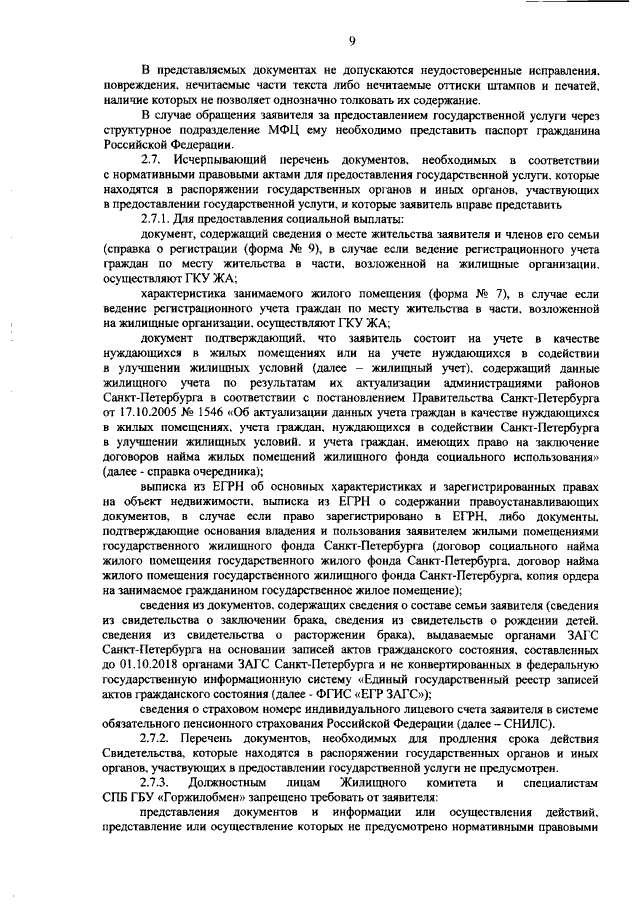 9

В представляемых документах не допускаются неудостоверенные исправления, повреждения, нечитаемые части текста либо нечитаемые оттиски штампов и печатей, наличие которых не позволяет однозначно толковать их содержание.

В случае обращения заявителя за предоставлением государственной услуги через структурное подразделение МФЦ ему необходимо представить паспорт гражданина Российской Федерации.

2.7. Исчерпывающий перечень документов, необходимых в соответствии с нормативными правовыми актами для предоставления государственной услуги, которые находятся в распоряжении государственных органов и иных органов, участвующих в предоставлении государственной услуги, и которые заявитель вправе представить

2.7.1. Для предоставления социальной выплаты:

документ, содержащий сведения о месте жительства заявителя и членов его семьи (справка о регистрации (форма № 9), в случае если ведение регистрационного учета граждан по месту жительства в части, возложенной на жилищные организации, осуществляют ГКУ ЖА;

характеристика занимаемого жилого помещения (форма № 7), в случае если ведение регистрационного учета граждан по месту жительства в части, возложенной на жилищные организации, осуществляют ГКУ ЖА;

документ подтверждающий, что заявитель состоит на учете в качестве нуждающихся в жилых помещениях или на учете нуждающихся в содействии в улучшении жилищных условий (далее – жилищный учет), содержащий данные жилищного учета по результатам их актуализации администрациями районов Санкт-Петербурга в соответствии с постановлением Правительства Санкт-Петербурга от 17.10.2005 № 1546 «Об актуализации данных учета граждан в качестве нуждающихся в жилых помещениях, учета граждан, нуждающихся в содействии Санкт-Петербурга в улучшении жилищных условий, и учета граждан, имеющих право на заключение договоров найма жилых помещений жилищного фонда социального использования» (далее - справка очередника);

выписка из ЕГРН об основных характеристиках и зарегистрированных правах на объект недвижимости, выписка из ЕГРН о содержании правоустанавливающих документов, в случае если право зарегистрировано в ЕГРН, либо документы, подтверждающие основания владения и пользования заявителем жилыми помещениями государственного жилищного фонда Санкт-Петербурга (договор социального найма жилого помещения государственного жилого фонда Санкт-Петербурга, договор найма жилого помещения государственного жилищного фонда Санкт-Петербурга, копия ордера на занимаемое гражданином государственное жилое помещение);

сведения из документов, содержащих сведения о составе семьи заявителя (сведения из свидетельства о заключении брака, сведения из свидетельств о рождении детей, сведения из свидетельства о расторжении брака), выдаваемые органами ЗАГС Санкт-Петербурга на основании записей актов гражданского состояния, составленных до 01.10.2018 органами ЗАГС Санкт-Петербурга и не конвертированных в федеральную государственную информационную систему «Единый государственный реестр записей актов гражданского состояния (далее - ФГИС «ЕГР ЗАГС»);

сведения о страховом номере индивидуального лицевого счета заявителя в системе обязательного пенсионного страхования Российской Федерации (далее – СНИЛС).

2.7.2. Перечень документов, необходимых для продления срока действия Свидетельства, которые находятся в распоряжении государственных органов и иных органов, участвующих в предоставлении государственной услуги не предусмотрен.

2.7.3. Должностным лицам Жилищного комитета и специалистам СПБ ГБУ «Горжилобмен» запрещено требовать от заявителя:

представления документов и информации или осуществления действий, представление или осуществление которых не предусмотрено нормативными правовыми